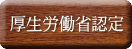 厚生労働省認定